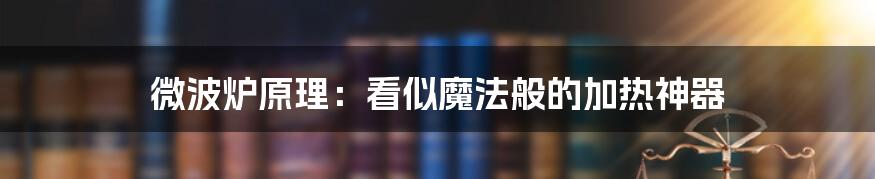 微波炉原理：看似魔法般的加热神器